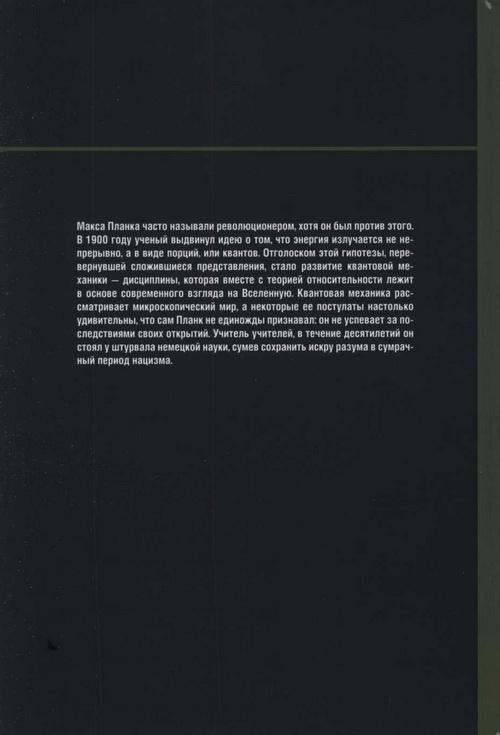 Макса Планка часто называли революционером, хотя он был против этого. В 1900 году ученый выдвинул идею о том, что энергия излучается не непрерывно, а в виде порций, или квантов. Отголоском этой гипотезы, перевернувшей сложившиеся представления, стало развитие квантовой механики — дисциплины, которая вместе с теорией относительности лежит в основе современного взгляда на Вселенную. Квантовая механика рассматривает микроскопический мир, а некоторые ее постулаты настолько удивительны, что сам Планк не единожды признавал: он не успевает за последствиями своих открытий. Учитель учителей, в течение десятилетий он стоял у штурвала немецкой науки, сумев сохранить искру разума в сумрачный период нацизма.